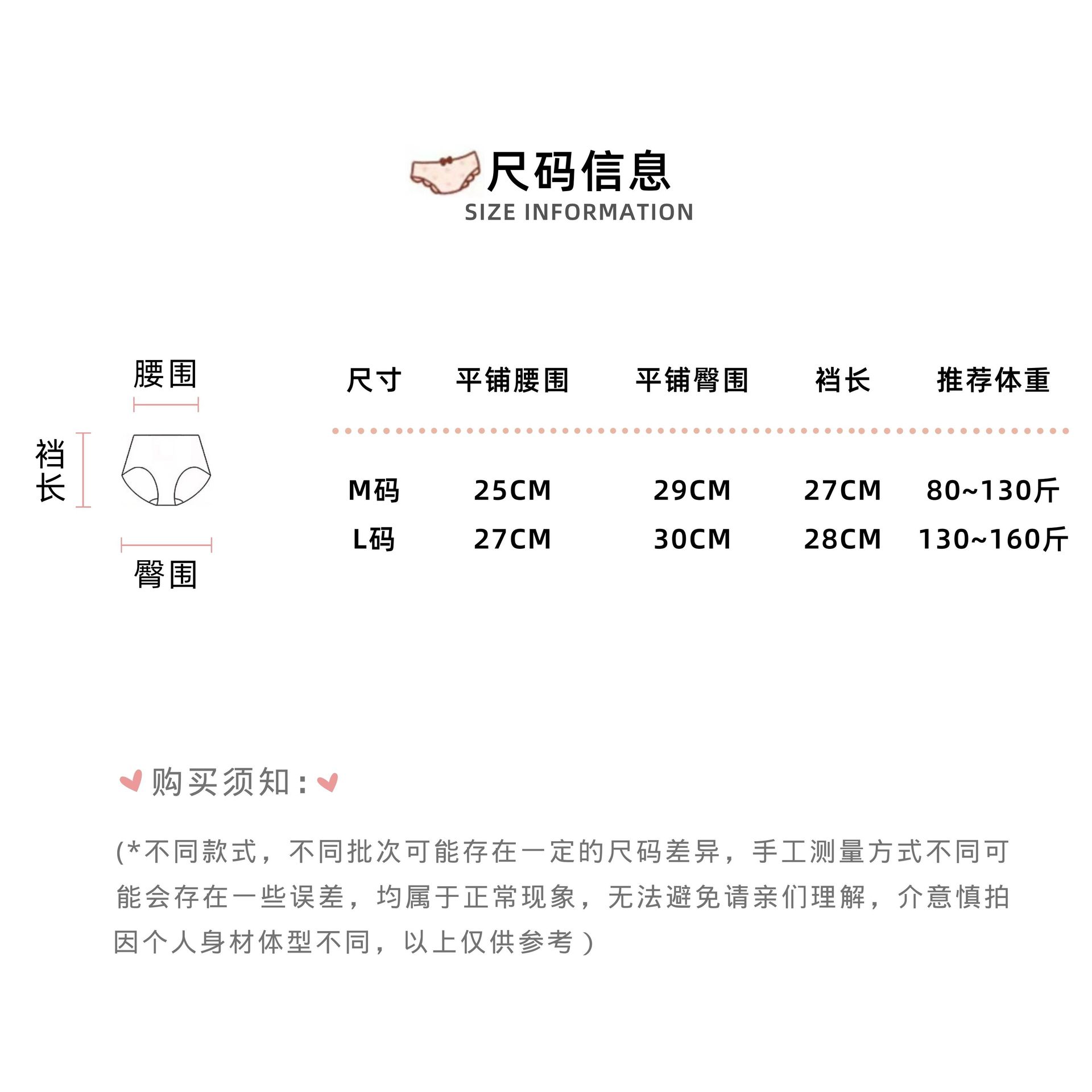 尺码信息
SIZE INFORMATION

腰围
裆长
臀围

| 尺寸 | 平铺腰围 | 平铺臀围 | 裆长 | 推荐体重 |
|---|---|---|---|---|
| M码 | 25CM | 29CM | 27CM | 80~130斤 |
| L码 | 27CM | 30CM | 28CM | 130~160斤 |

购买须知:

(*不同款式，不同批次可能存在一定的尺码差异，手工测量方式不同可能会存在一些误差，均属于正常现象，无法避免请亲们理解，介意慎拍因个人身材体型不同，以上仅供参考)